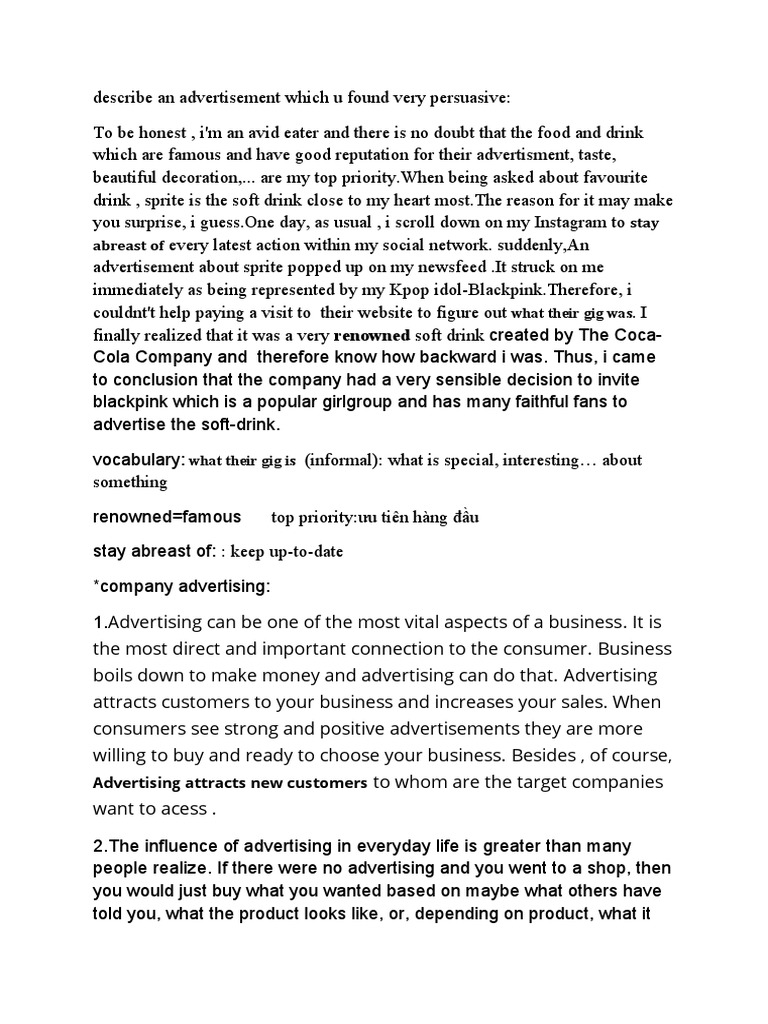 describe an advertisement which u found very persuasive:

To be honest , i'm an avid eater and there is no doubt that the food and drink which are famous and have good reputation for their advertisment, taste, beautiful decoration,... are my top priority.When being asked about favourite drink , sprite is the soft drink close to my heart most.The reason for it may make you surprise, i guess.One day, as usual , i scroll down on my Instagram to stay abreast of every latest action within my social network. suddenly,An advertisement about sprite popped up on my newsfeed .It struck on me immediately as being represented by my Kpop idol-Blackpink.Therefore, i couldnt't help paying a visit to their website to figure out what their gig was. I finally realized that it was a very renowned soft drink created by The Coca-Cola Company and therefore know how backward i was. Thus, i came to conclusion that the company had a very sensible decision to invite blackpink which is a popular girlgroup and has many faithful fans to advertise the soft-drink.

vocabulary: what their gig is (informal): what is special, interesting… about something

renowned=famous top priority:ưu tiên hàng đầu

stay abreast of: : keep up-to-date

*company advertising:

1.Advertising can be one of the most vital aspects of a business. It is the most direct and important connection to the consumer. Business boils down to make money and advertising can do that. Advertising attracts customers to your business and increases your sales. When consumers see strong and positive advertisements they are more willing to buy and ready to choose your business. Besides , of course, Advertising attracts new customers to whom are the target companies want to acess .

2.The influence of advertising in everyday life is greater than many people realize. If there were no advertising and you went to a shop, then you would just buy what you wanted based on maybe what others have told you, what the product looks like, or, depending on product, what it